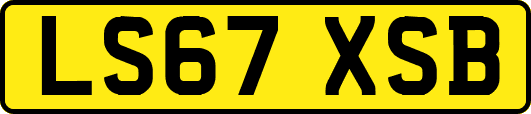 LS67 XSB